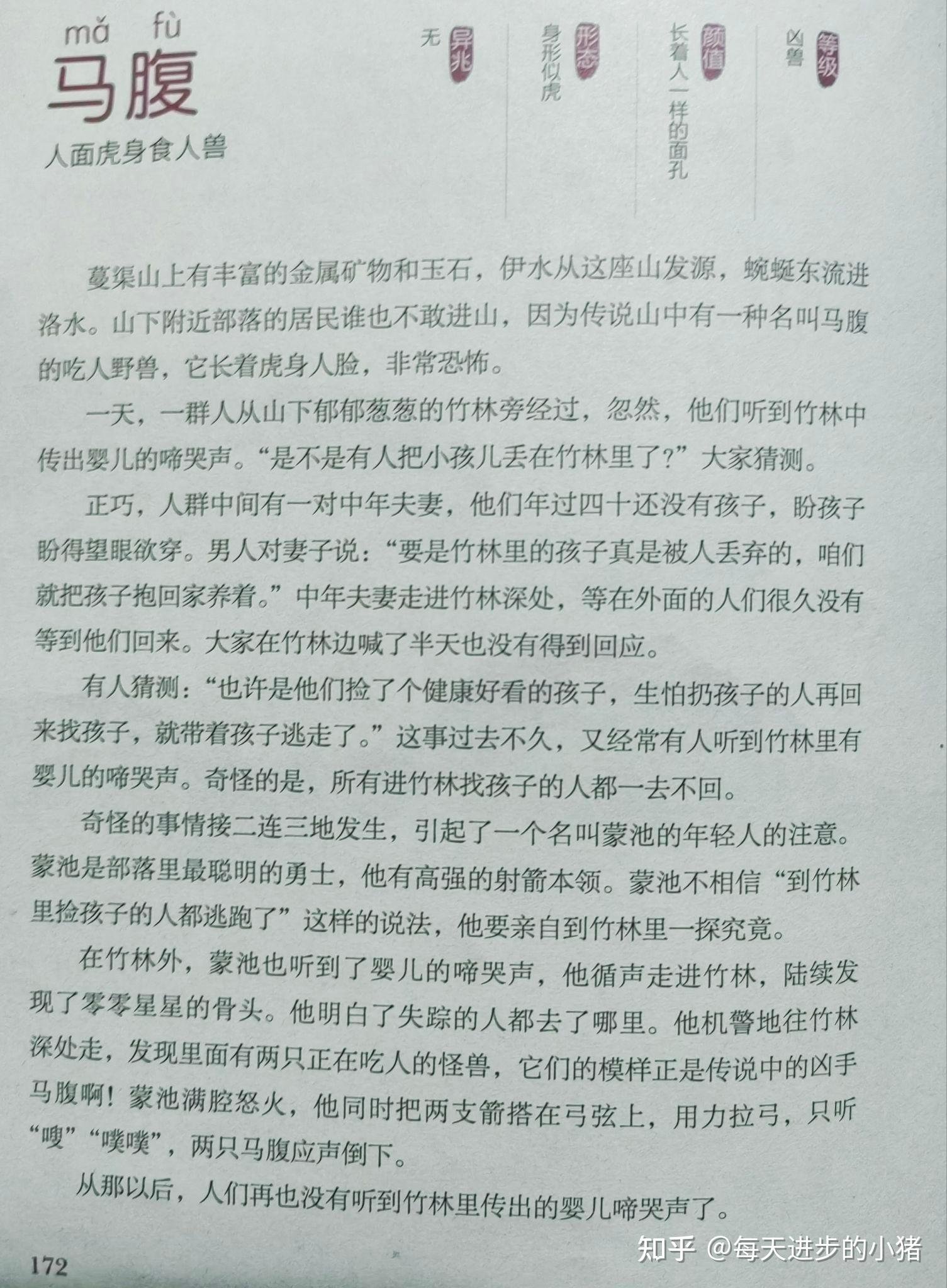 mǎ fù
马腹
人面虎身食人兽

等级 凶兽

颜值 长着人一样的面孔

形态 身形似虎

异兆 无

蔓渠山上有丰富的金属矿物和玉石，伊水从这座山发源，蜿蜒东流进洛水。山下附近部落的居民谁也不敢进山，因为传说山中有一种名叫马腹的吃人野兽，它长着虎身人脸，非常恐怖。

一天，一群人从山下郁郁葱葱的竹林旁经过，忽然，他们听到竹林中传出婴儿的啼哭声。“是不是有人把小孩儿丢在竹林里了？”大家猜测。

正巧，人群中间有一对中年夫妻，他们年过四十还没有孩子，盼孩子盼得望眼欲穿。男人对妻子说：“要是竹林里的孩子真是被人丢弃的，咱们就把孩子抱回家养着。”中年夫妻走进竹林深处，等在外面的人们很久没有等到他们回来。大家在竹林边喊了半天也没有得到回应。

有人猜测：“也许是他们捡了个健康好看的孩子，生怕扔孩子的人再回来找孩子，就带着孩子逃走了。”这事过去不久，又经常有人听到竹林里有婴儿的啼哭声。奇怪的是，所有进竹林找孩子的人都一去不回。

奇怪的事情接二连三地发生，引起了一个名叫蒙池的年轻人的注意。蒙池是部落里最聪明的勇士，他有高强的射箭本领。蒙池不相信“到竹林里捡孩子的人都逃跑了”这样的说法，他要亲自到竹林里一探究竟。

在竹林外，蒙池也听到了婴儿的啼哭声，他循声走进竹林，陆续发现了零零星星的骨头。他明白了失踪的人都去了哪里。他机警地往竹林深处走，发现里面有两只正在吃人的怪兽，它们的模样正是传说中的凶手马腹啊！蒙池满腔怒火，他同时把两支箭搭在弓弦上，用力拉弓，只听“嗖”“噗噗”，两只马腹应声倒下。

从那以后，人们再也没有听到竹林里传出的婴儿啼哭声了。

172

知乎 @每天进步的小猪